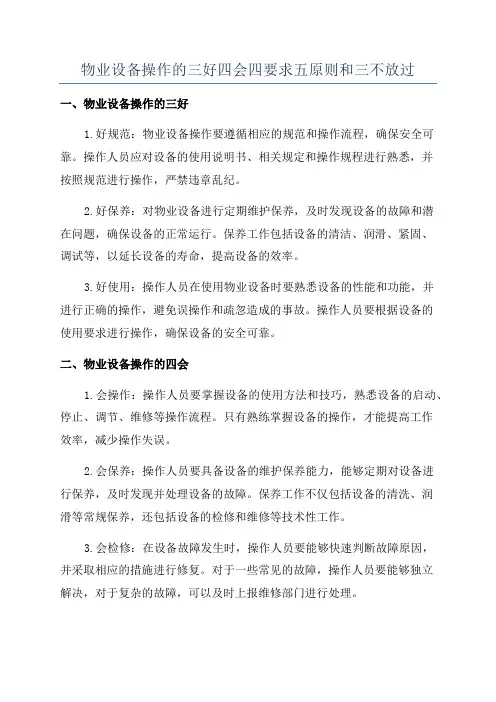 物业设备操作的三好四会四要求五原则和三不放过

一、物业设备操作的三好

1.好规范：物业设备操作要遵循相应的规范和操作流程，确保安全可靠。操作人员应对设备的使用说明书、相关规定和操作规程进行熟悉，并按照规范进行操作，严禁违章乱纪。

2.好保养：对物业设备进行定期维护保养，及时发现设备的故障和潜在问题，确保设备的正常运行。保养工作包括设备的清洁、润滑、紧固、调试等，以延长设备的寿命，提高设备的效率。

3.好使用：操作人员在使用物业设备时要熟悉设备的性能和功能，并进行正确的操作，避免误操作和疏忽造成的事故。操作人员要根据设备的使用要求进行操作，确保设备的安全可靠。

二、物业设备操作的四会

1.会操作：操作人员要掌握设备的使用方法和技巧，熟悉设备的启动、停止、调节、维修等操作流程。只有熟练掌握设备的操作，才能提高工作效率，减少操作失误。

2.会保养：操作人员要具备设备的维护保养能力，能够定期对设备进行保养，及时发现并处理设备的故障。保养工作不仅包括设备的清洗、润滑等常规保养，还包括设备的检修和维修等技术性工作。

3.会检修：在设备故障发生时，操作人员要能够快速判断故障原因，并采取相应的措施进行修复。对于一些常见的故障，操作人员要能够独立解决，对于复杂的故障，可以及时上报维修部门进行处理。